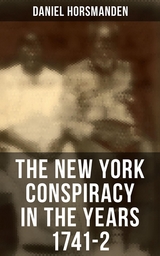 DANIEL HORSMANDEN

THE NEW YORK CONSPIRACY IN THE YEARS 1741-2